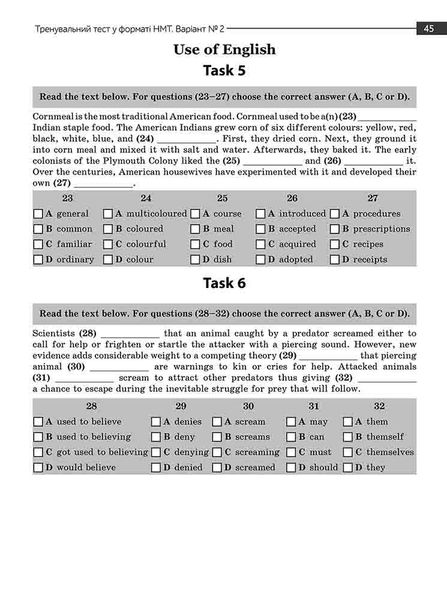 Тренувальний тест у форматі НМТ. Варіант № 2 45

Use of English

Task 5

Read the text below. For questions (23–27) choose the correct answer (A, B, C or D).

Cornmeal is the most traditional American food. Cornmeal used to be a(n) (23) ____________ Indian staple food. The American Indians grew corn of six different colours: yellow, red, black, white, blue, and (24) ____________. First, they dried corn. Next, they ground it into corn meal and mixed it with salt and water. Afterwards, they baked it. The early colonists of the Plymouth Colony liked the (25) ____________ and (26) ____________ it. Over the centuries, American housewives have experimented with it and developed their own (27) ____________.

| 23 | 24 | 25 | 26 | 27 |
|---|---|---|---|---|
| A general | A multicoloured | A course | A introduced | A procedures |
| B common | B coloured | B meal | B accepted | B prescriptions |
| C familiar | C colourful | C food | C acquired | C recipes |
| D ordinary | D colour | D dish | D adopted | D receipts |

Task 6

Read the text below. For questions (28–32) choose the correct answer (A, B, C or D).

Scientists (28) ____________ that an animal caught by a predator screamed either to call for help or frighten or startle the attacker with a piercing sound. However, new evidence adds considerable weight to a competing theory (29) ____________ that piercing animal (30) ____________ are warnings to kin or cries for help. Attacked animals (31) ____________ scream to attract other predators thus giving (32) ____________ a chance to escape during the inevitable struggle for prey that will follow.

| 28 | 29 | 30 | 31 | 32 |
|---|---|---|---|---|
| A used to believe | A denies | A scream | A may | A them |
| B used to believing | B deny | B screams | B can | B themself |
| C got used to believing | C denying | C screaming | C must | C themselves |
| D would believe | D denied | D screamed | D should | D they |